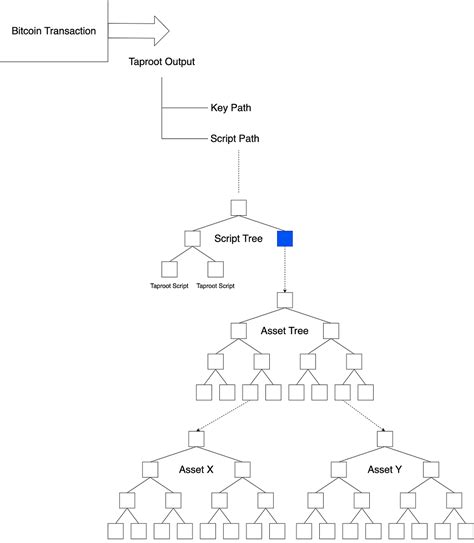 Bitcoin Transaction

Taproot Output

Key Path

Script Path

Script Tree

Taproot Script

Taproot Script

Asset Tree

Asset X

Asset Y